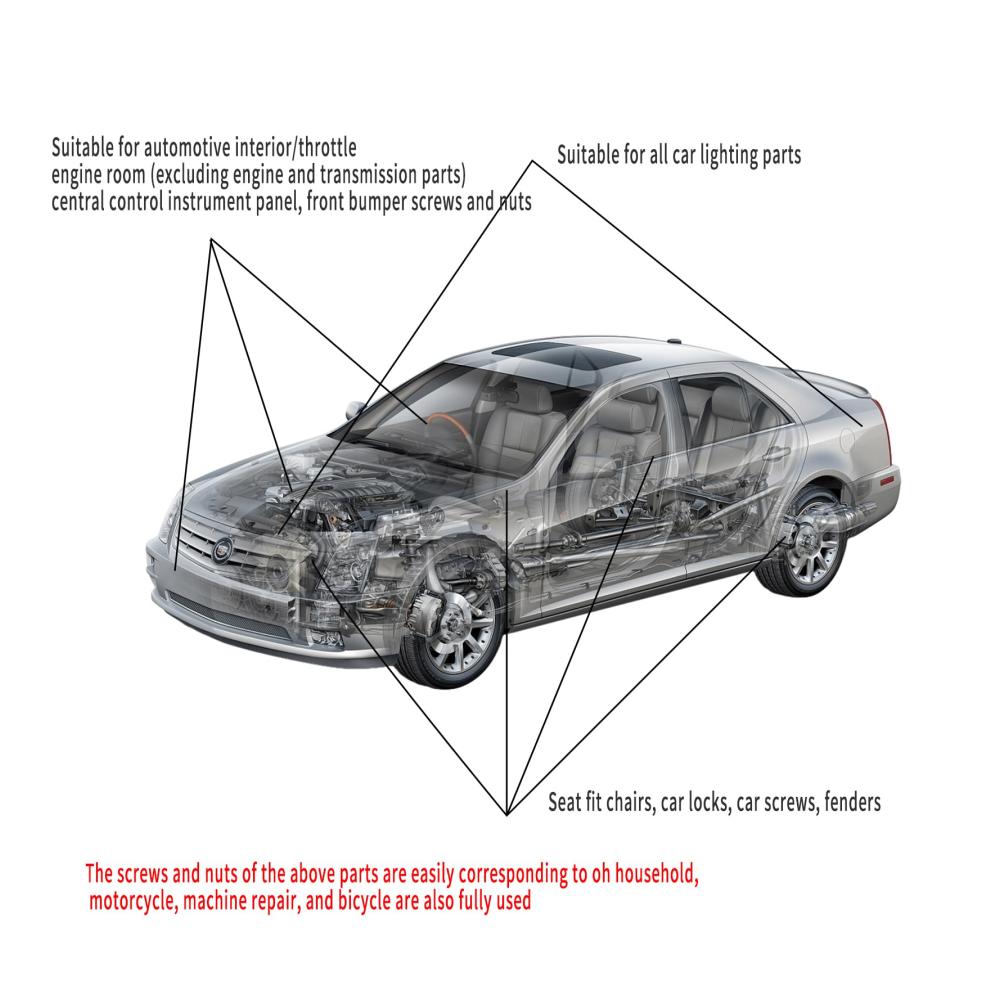 Suitable for automotive interior/throttle
engine room (excluding engine and transmission parts)
central control instrument panel, front bumper screws and nuts

Suitable for all car lighting parts

Seat fit chairs, car locks, car screws, fenders

The screws and nuts of the above parts are easily corresponding to oh household, motorcycle, machine repair, and bicycle are also fully used